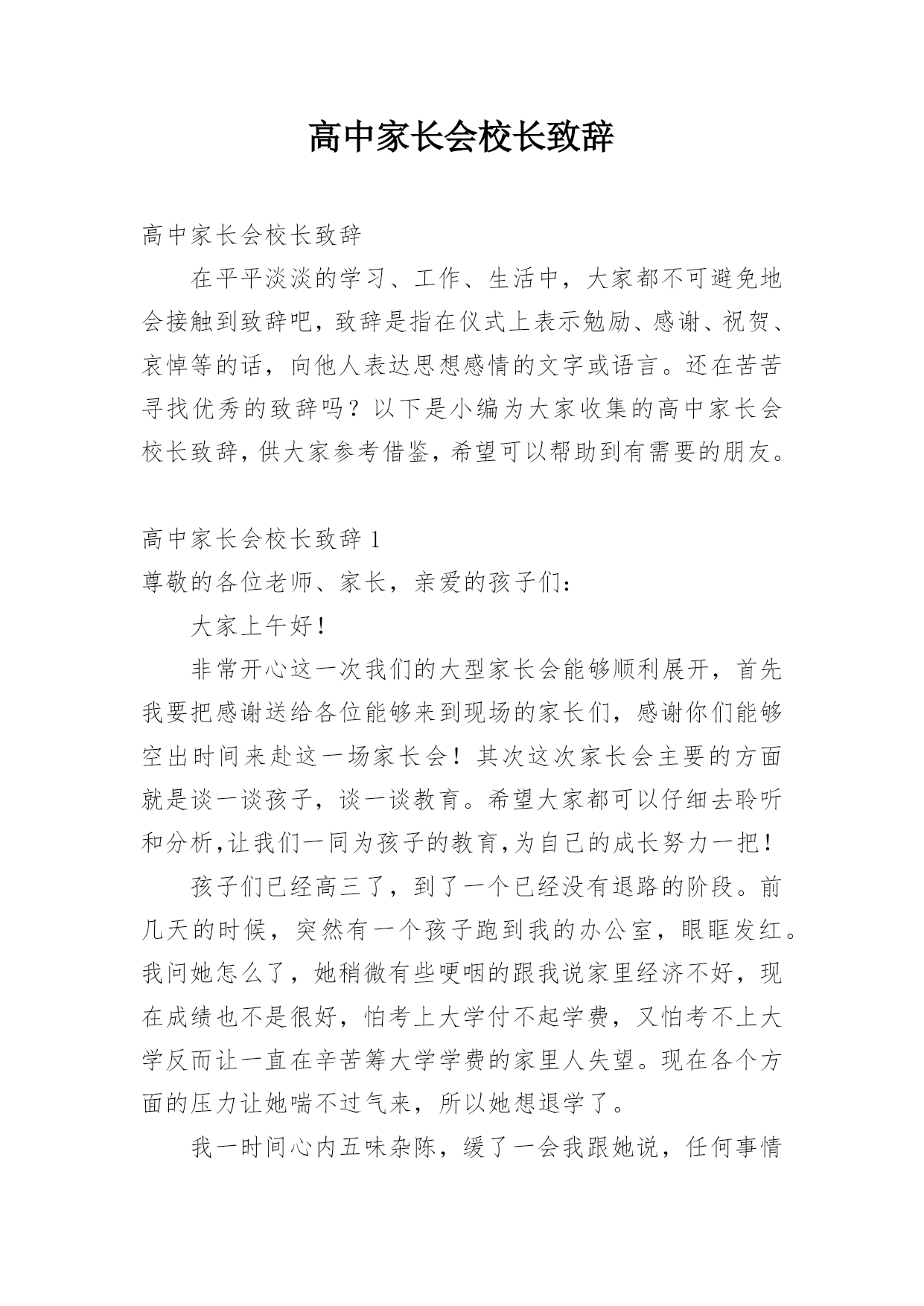 高中家长会校长致辞

高中家长会校长致辞

在平平淡淡的学习、工作、生活中，大家都不可避免地会接触到致辞吧，致辞是指在仪式上表示勉励、感谢、祝贺、哀悼等的话，向他人表达思想感情的文字或语言。还在苦苦寻找优秀的致辞吗？以下是小编为大家收集的高中家长会校长致辞，供大家参考借鉴，希望可以帮助到有需要的朋友。

高中家长会校长致辞 1

尊敬的各位老师、家长，亲爱的孩子们：

大家上午好！

非常开心这一次我们的大型家长会能够顺利展开，首先我要把感谢送给各位能够来到现场的家长们，感谢你们能够空出时间来赴这一场家长会！其次这次家长会主要的方面就是谈一谈孩子，谈一谈教育。希望大家都可以仔细去聆听和分析,让我们一同为孩子的教育,为自己的成长努力一把！

孩子们已经高三了，到了一个已经没有退路的阶段。前几天的时候，突然有一个孩子跑到我的办公室，眼眶发红。我问她怎么了，她稍微有些哽咽的跟我说家里经济不好，现在成绩也不是很好，怕考上大学付不起学费，又怕考不上大学反而让一直在辛苦筹大学学费的家里人失望。现在各个方面的压力让她喘不过气来，所以她想退学了。

我一时间心内五味杂陈，缓了一会我跟她说，任何事情